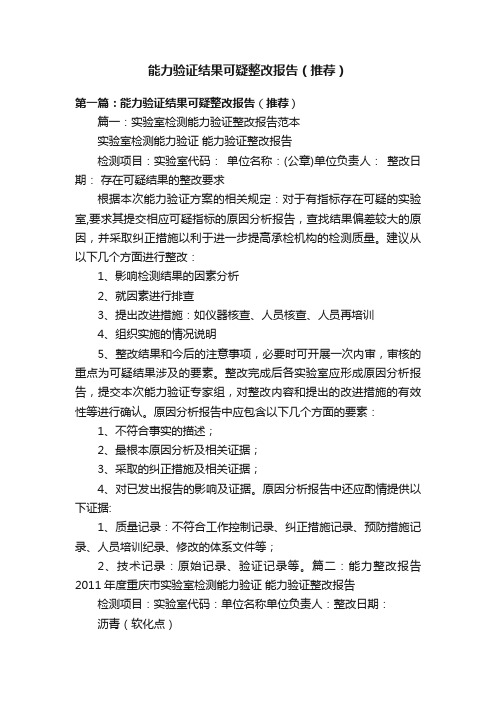 能力验证结果可疑整改报告（推荐）

第一篇：能力验证结果可疑整改报告（推荐）

篇一：实验室检测能力验证整改报告范本

实验室检测能力验证 能力验证整改报告

检测项目：实验室代码： 单位名称：(公章)单位负责人： 整改日期： 存在可疑结果的整改要求

根据本次能力验证方案的相关规定：对于有指标存在可疑的实验室,要求其提交相应可疑指标的原因分析报告，查找结果偏差较大的原因，并采取纠正措施以利于进一步提高承检机构的检测质量。建议从以下几个方面进行整改：

1、影响检测结果的因素分析

2、就因素进行排查

3、提出改进措施：如仪器核查、人员核查、人员再培训

4、组织实施的情况说明

5、整改结果和今后的注意事项，必要时可开展一次内审，审核的重点为可疑结果涉及的要素。整改完成后各实验室应形成原因分析报告，提交本次能力验证专家组，对整改内容和提出的改进措施的有效性等进行确认。原因分析报告中应包含以下几个方面的要素：

1、不符合事实的描述；

2、最根本原因分析及相关证据；

3、采取的纠正措施及相关证据；

4、对已发出报告的影响及证据。原因分析报告中还应酌情提供以下证据:

1、质量记录：不符合工作控制记录、纠正措施记录、预防措施记录、人员培训纪录、修改的体系文件等；

2、技术记录：原始记录、验证记录等。篇二：能力整改报告 2011 年度重庆市实验室检测能力验证 能力验证整改报告

检测项目：实验室代码：单位名称单位负责人：整改日期：

沥青（软化点）